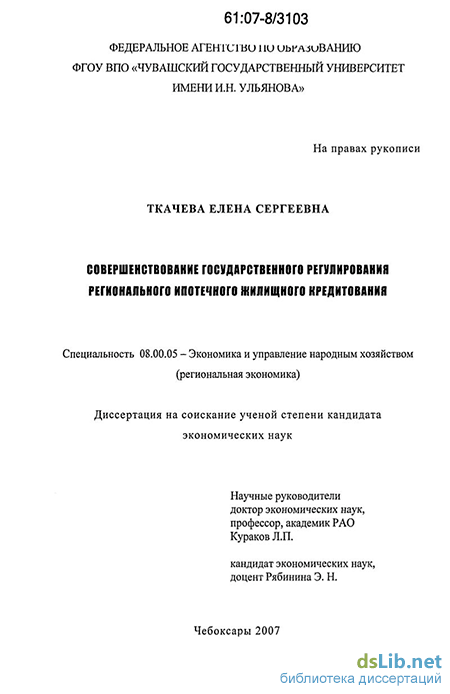 61:07-8/3103

ФЕДЕРАЛЬНОЕ АГЕНТСТВО ПО ОБРАЗОВАНИЮ
ФГОУ ВПО «ЧУВАШСКИЙ ГОСУДАРСТВЕННЫЙ УНИВЕРСИТЕТ ИМЕНИ И.Н. УЛЬЯНОВА»

На правах рукописи

ТКАЧЕВА ЕЛЕНА СЕРГЕЕВНА

СОВЕРШЕНСТВОВАНИЕ ГОСУДАРСТВЕННОГО РЕГУЛИРОВАНИЯ РЕГИОНАЛЬНОГО ИПОТЕЧНОГО ЖИЛИЩНОГО КРЕДИТОВАНИЯ

Специальность 08.00.05 – Экономика и управление народным хозяйством (региональная экономика)

Диссертация на соискание ученой степени кандидата экономических наук

Научные руководители
доктор экономических наук,
профессор, академик РАО
Кураков Л.П.

кандидат экономических наук,
доцент Рябинина Э. Н.

Чебоксары 2007

dsLib.net
библиотека диссертаций